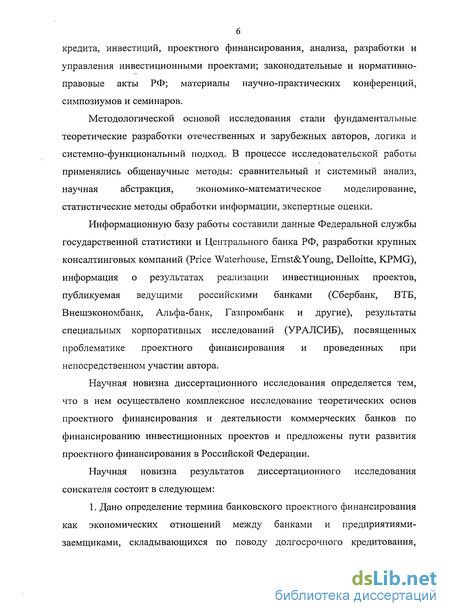 6

кредита, инвестиций, проектного финансирования, анализа, разработки и управления инвестиционными проектами; законодательные и нормативно-правовые акты РФ; материалы научно-практических конференций, симпозиумов и семинаров.

Методологической основой исследования стали фундаментальные теоретические разработки отечественных и зарубежных авторов, логика и системно-функциональный подход. В процессе исследовательской работы применялись общенаучные методы: сравнительный и системный анализ, научная абстракция, экономико-математическое моделирование, статистические методы обработки информации, экспертные оценки.

Информационную базу работы составили данные Федеральной службы государственной статистики и Центрального банка РФ, разработки крупных консалтинговых компаний (Price Waterhouse, Ernst&Young, Delloitte, KPMG), информация о результатах реализации инвестиционных проектов, публикуемая ведущими российскими банками (Сбербанк, ВТБ, Внешэкономбанк, Альфа-банк, Газпромбанк и другие), результаты специальных корпоративных исследований (УРАЛСИБ), посвященных проблематике проектного финансирования и проведенных при непосредственном участии автора.

Научная новизна диссертационного исследования определяется тем, что в нем осуществлено комплексное исследование теоретических основ проектного финансирования и деятельности коммерческих банков по финансированию инвестиционных проектов и предложены пути развития проектного финансирования в Российской Федерации.

Научная новизна результатов диссертационного исследования соискателя состоит в следующем:

1. Дано определение термина банковского проектного финансирования как экономических отношений между банками и предприятиями-заемщиками, складывающихся по поводу долгосрочного кредитования,

dsLib.net
библиотека диссертаций